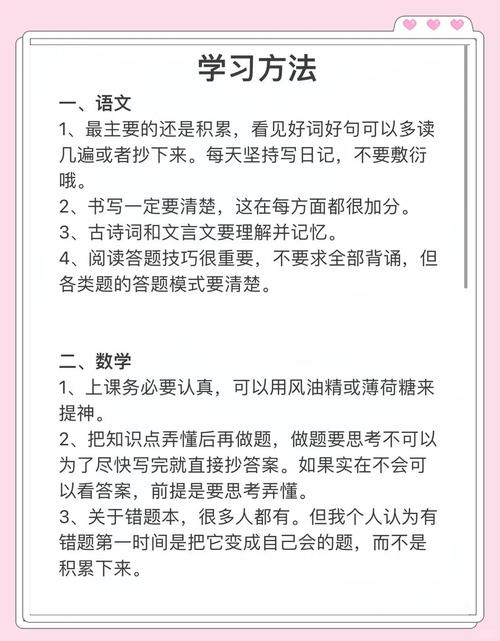 学习方法

一、语文
1、最主要的还是积累，看见好词好句可以多读几遍或者抄下来。每天坚持写日记，不要敷衍哦。
2、书写一定要清楚，这在每方面都很加分。
3、古诗词和文言文要理解并记忆。
4、阅读答题技巧很重要，不要求全部背诵，但各类题的答题模式要清楚。

二、数学
1、上课务必要认真，可以用风油精或薄荷糖来提神。
2、把知识点弄懂后再做题，做题要思考不可以为了尽快写完就直接抄答案。如果实在不会可以看答案，前提是要思考弄懂。
3、关于错题本，很多人都有。但我个人认为有错题第一时间是把它变成自己会的题，而不是积累下来。